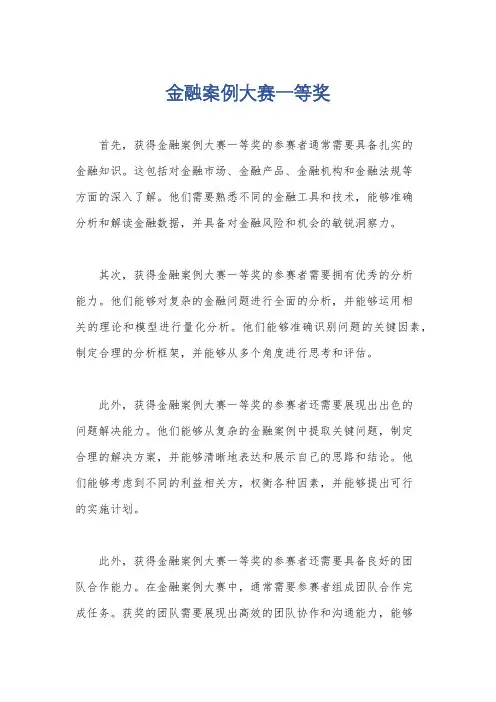 金融案例大赛一等奖

首先，获得金融案例大赛一等奖的参赛者通常需要具备扎实的金融知识。这包括对金融市场、金融产品、金融机构和金融法规等方面的深入了解。他们需要熟悉不同的金融工具和技术，能够准确分析和解读金融数据，并具备对金融风险和机会的敏锐洞察力。

其次，获得金融案例大赛一等奖的参赛者需要拥有优秀的分析能力。他们能够对复杂的金融问题进行全面的分析，并能够运用相关的理论和模型进行量化分析。他们能够准确识别问题的关键因素，制定合理的分析框架，并能够从多个角度进行思考和评估。

此外，获得金融案例大赛一等奖的参赛者还需要展现出出色的问题解决能力。他们能够从复杂的金融案例中提取关键问题，制定合理的解决方案，并能够清晰地表达和展示自己的思路和结论。他们能够考虑到不同的利益相关方，权衡各种因素，并能够提出可行的实施计划。

此外，获得金融案例大赛一等奖的参赛者还需要具备良好的团队合作能力。在金融案例大赛中，通常需要参赛者组成团队合作完成任务。获奖的团队需要展现出高效的团队协作和沟通能力，能够